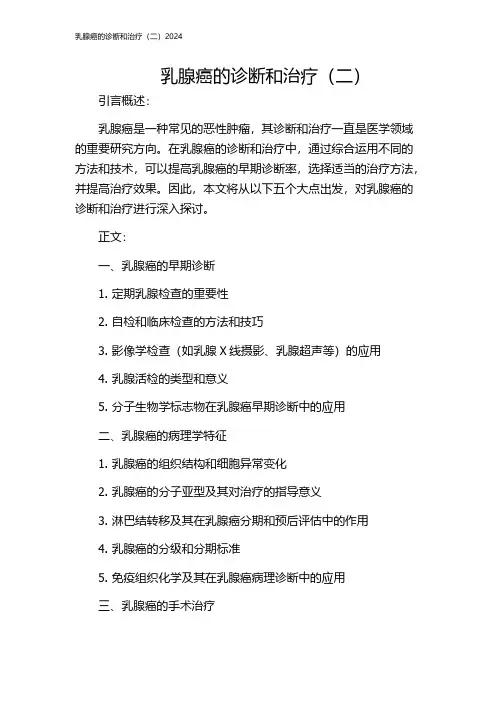 乳腺癌的诊断和治疗（二）2024

乳腺癌的诊断和治疗（二）

引言概述：

乳腺癌是一种常见的恶性肿瘤，其诊断和治疗一直是医学领域的重要研究方向。在乳腺癌的诊断和治疗中，通过综合运用不同的方法和技术，可以提高乳腺癌的早期诊断率，选择适当的治疗方法，并提高治疗效果。因此，本文将从以下五个大点出发，对乳腺癌的诊断和治疗进行深入探讨。

正文：

一、乳腺癌的早期诊断

1. 定期乳腺检查的重要性

2. 自检和临床检查的方法和技巧

3. 影像学检查（如乳腺 X 线摄影、乳腺超声等）的应用

4. 乳腺活检的类型和意义

5. 分子生物学标志物在乳腺癌早期诊断中的应用

二、乳腺癌的病理学特征

1. 乳腺癌的组织结构和细胞异常变化

2. 乳腺癌的分子亚型及其对治疗的指导意义

3. 淋巴结转移及其在乳腺癌分期和预后评估中的作用

4. 乳腺癌的分级和分期标准

5. 免疫组织化学及其在乳腺癌病理诊断中的应用

三、乳腺癌的手术治疗